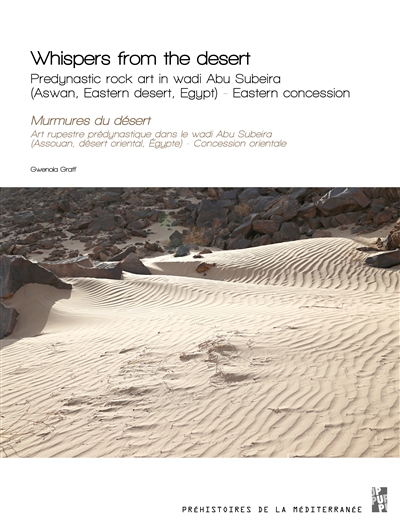 Whispers from the desert

Predynastic rock art in wadi Abu Subeira (Aswan, Eastern desert, Egypt) - Eastern concession

Murmures du désert

Art rupestre prédynastique dans le wadi Abu Subeira (Assouan, désert oriental, Égypte) - Concession orientale

Gwenola Graff

PRÉHISTOIRES DE LA MÉDITERRANÉE

PUP